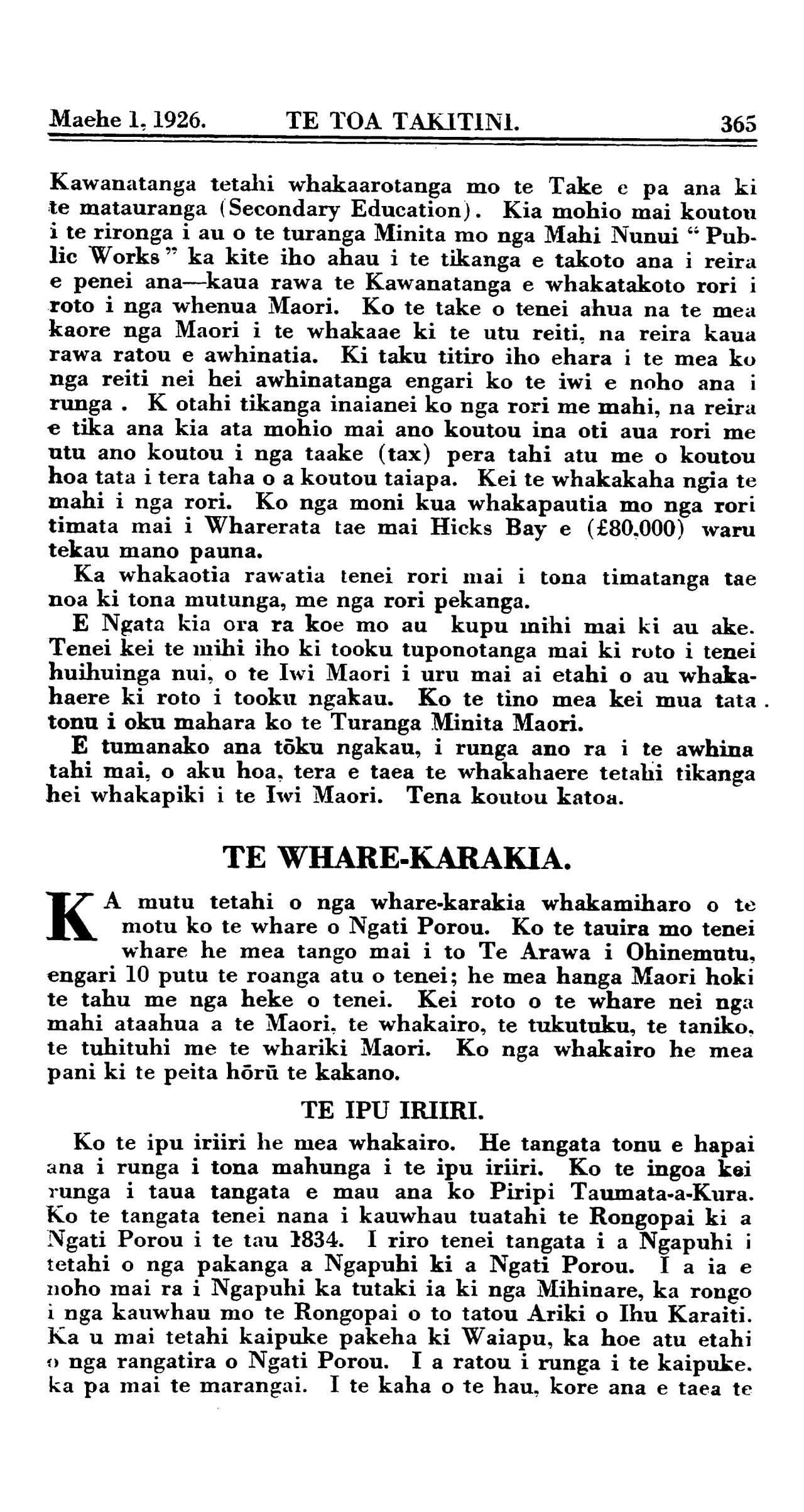 Maehe 1, 1926. TE TOA TAKITINI. 365

Kawanatanga tetahi whakaarotanga mo te Take e pa ana ki te matauranga (Secondary Education). Kia mohio mai koutou i te rironga i au o te turanga Minita mo nga Mahi Nunui "Public Works" ka kite iho ahau i te tikanga e takoto ana i reira e penei ana—kaua rawa te Kawanatanga e whakatakoto rori i roto i nga whenua Maori. Ko te take o tenei ahua na te mea kaore nga Maori i te whakaae ki te utu reiti, na reira kaua rawa ratou e awhinatia. Ki taku titiro iho ehara i te mea ko nga reiti nei hei awhinatanga engari ko te iwi e noho ana i runga . K otahi tikanga inaianei ko nga rori me mahi, na reira e tika ana kia ata mohio mai ano koutou ina oti aua rori me utu ano koutou i nga taake (tax) pera tahi atu me o koutou hoa tata i tera taha o a koutou taiapa. Kei te whakakaha ngia te mahi i nga rori. Ko nga moni kua whakapautia mo nga rori timata mai i Wharerata tae mai Hicks Bay e (£80,000) waru tekau mano pauna.
Ka whakaotia rawatia tenei rori mai i tona timatanga tae noa ki tona mutunga, me nga rori pekanga.
E Ngata kia ora ra koe mo au kupu mihi mai ki au ake. Tenei kei te mihi iho ki tooku tuponotanga mai ki roto i tenei huihuinga nui, o te Iwi Maori i uru mai ai etahi o au whakahaere ki roto i tooku ngakau. Ko te tino mea kei mua tata tonu i oku mahara ko te Turanga Minita Maori.
E tumanako ana tōku ngakau, i runga ano ra i te awhina tahi mai, o aku hoa, tera e taea te whakahaere tetahi tikanga hei whakapiki i te Iwi Maori. Tena koutou katoa.

TE WHARE-KARAKIA.

KA mutu tetahi o nga whare-karakia whakamiharo o te motu ko te whare o Ngati Porou. Ko te tauira mo tenei whare he mea tango mai i to Te Arawa i Ohinemutu, engari 10 putu te roanga atu o tenei; he mea hanga Maori hoki te tahu me nga heke o tenei. Kei roto o te whare nei nga mahi ataahua a te Maori, te whakairo, te tukutuku, te taniko, te tuhituhi me te whariki Maori. Ko nga whakairo he mea pani ki te peita hōrū te kakano.

TE IPU IRIIRI.

Ko te ipu iriiri he mea whakairo. He tangata tonu e hapai ana i runga i tona mahunga i te ipu iriiri. Ko te ingoa kei runga i taua tangata e mau ana ko Piripi Taumata-a-Kura. Ko te tangata tenei nana i kauwhau tuatahi te Rongopai ki a Ngati Porou i te tau 1834. I riro tenei tangata i a Ngapuhi i tetahi o nga pakanga a Ngapuhi ki a Ngati Porou. I a ia e noho mai ra i Ngapuhi ka tutaki ia ki nga Mihinare, ka rongo i nga kauwhau mo te Rongopai o to tatou Ariki o Ihu Karaiti. Ka u mai tetahi kaipuke pakeha ki Waiapu, ka hoe atu etahi o nga rangatira o Ngati Porou. I a ratou i runga i te kaipuke. ka pa mai te marangai. I te kaha o te hau, kore ana e taea te